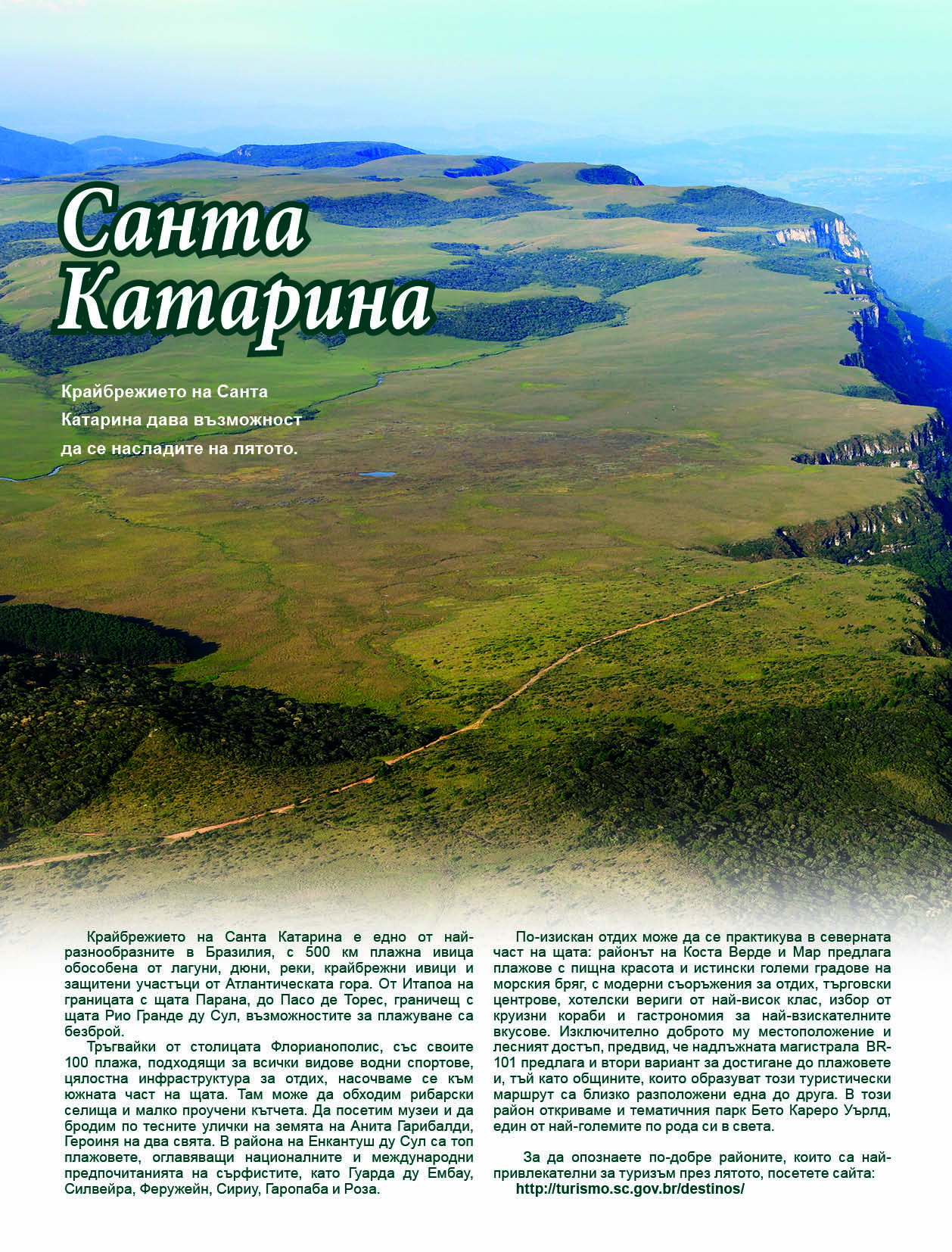 Санта Катарина

Крайбрежието на Санта Катарина дава възможност да се насладите на лятото.

Крайбрежието на Санта Катарина е едно от най-разнообразните в Бразилия, с 500 км плажна ивица обособена от лагуни, дюни, реки, крайбрежни ивици и защитени участъци от Атлантическата гора. От Итапоа на границата с щата Парана, до Пасо де Торес, граничещ с щата Рио Гранде ду Сул, възможностите за плажуване са безброй.

Тръгвайки от столицата Флорианополис, със своите 100 плажа, подходящи за всички видове водни спортове, цялостна инфраструктура за отдих, насочваме се към южната част на щата. Там може да обходим рибарски селища и малко проучени кътчета. Да посетим музеи и да бродим по тесните улички на земята на Анита Гарибалди, Героиня на два свята. В района на Енкантуш ду Сул са топ плажовете, оглавяващи националните и международни предпочитанията на сърфистите, като Гуарда ду Ембау, Силвейра, Феружейн, Сириу, Гаропаба и Роза.

По-изискан отдих може да се практикува в северната част на щата: районът на Коста Верде и Мар предлага плажове с пищна красота и истински големи градове на морския бряг, с модерни съоръжения за отдих, търговски центрове, хотелски вериги от най-висок клас, избор от круизни кораби и гастрономия за най-взискателните вкусове. Изключително доброто му местоположение и лесният достъп, предвид, че надлъжната магистрала BR-101 предлага и втори вариант за достигане до плажовете и, тъй като общините, които образуват този туристически маршрут са близко разположени една до друга. В този район откриваме и тематичния парк Бето Кареро Уърлд, един от най-големите по рода си в света.

За да опознаете по-добре районите, които са най-привлекателни за туризъм през лятото, посетете сайта: http://turismo.sc.gov.br/destinos/